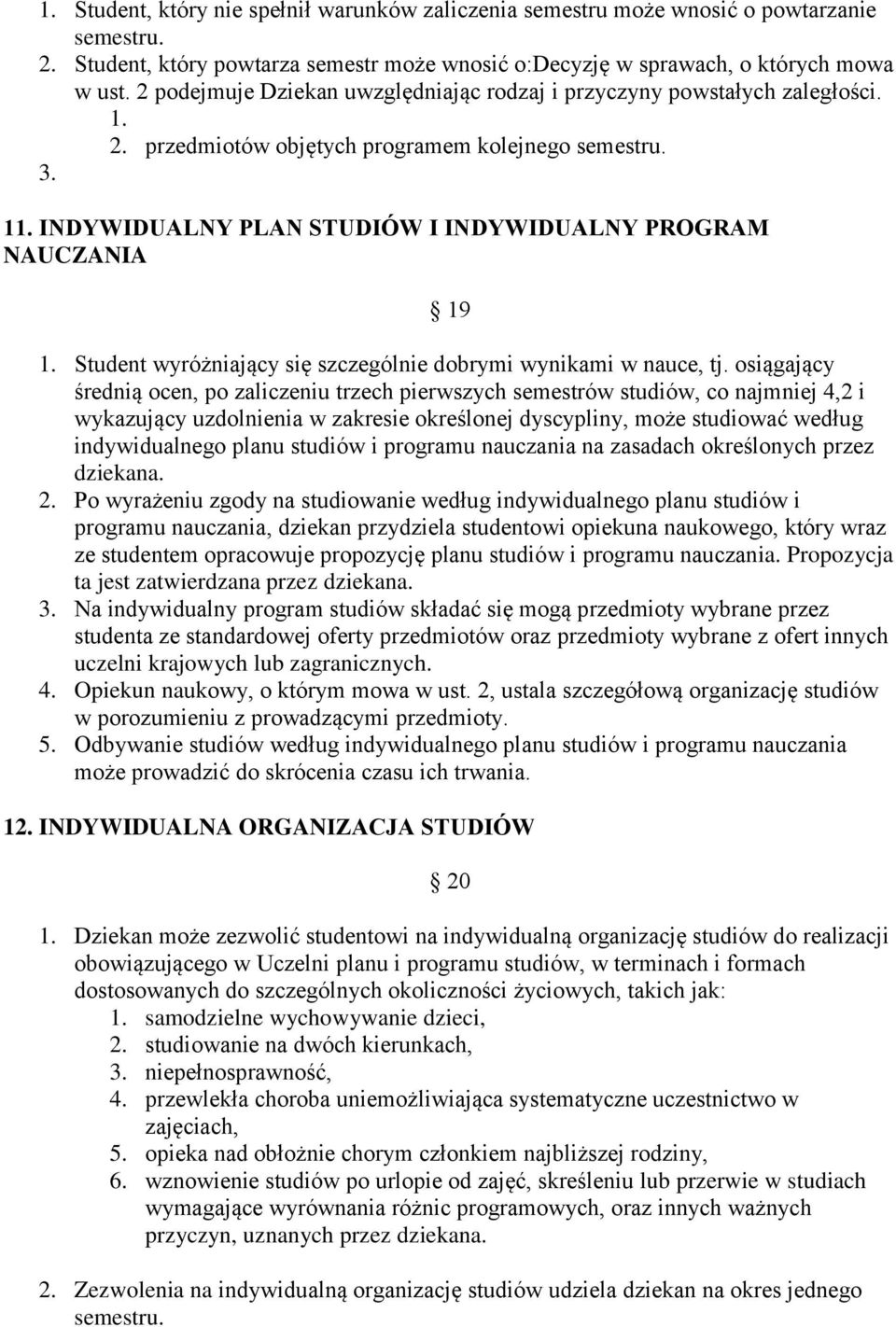 1. Student, który nie spełnił warunków zaliczenia semestru może wnosić o powtarzanie semestru.
2. Student, który powtarza semestr może wnosić o:Decyzję w sprawach, o których mowa w ust. 2 podejmuje Dziekan uwzględniając rodzaj i przyczyny powstałych zaległości.
1.
2. przedmiotów objętych programem kolejnego semestru.
3.

11. INDYWIDUALNY PLAN STUDIÓW I INDYWIDUALNY PROGRAM NAUCZANIA

§ 19

1. Student wyróżniający się szczególnie dobrymi wynikami w nauce, tj. osiągający średnią ocen, po zaliczeniu trzech pierwszych semestrów studiów, co najmniej 4,2 i wykazujący uzdolnienia w zakresie określonej dyscypliny, może studiować według indywidualnego planu studiów i programu nauczania na zasadach określonych przez dziekana.
2. Po wyrażeniu zgody na studiowanie według indywidualnego planu studiów i programu nauczania, dziekan przydziela studentowi opiekuna naukowego, który wraz ze studentem opracowuje propozycję planu studiów i programu nauczania. Propozycja ta jest zatwierdzana przez dziekana.
3. Na indywidualny program studiów składać się mogą przedmioty wybrane przez studenta ze standardowej oferty przedmiotów oraz przedmioty wybrane z ofert innych uczelni krajowych lub zagranicznych.
4. Opiekun naukowy, o którym mowa w ust. 2, ustala szczegółową organizację studiów w porozumieniu z prowadzącymi przedmioty.
5. Odbywanie studiów według indywidualnego planu studiów i programu nauczania może prowadzić do skrócenia czasu ich trwania.

12. INDYWIDUALNA ORGANIZACJA STUDIÓW

§ 20

1. Dziekan może zezwolić studentowi na indywidualną organizację studiów do realizacji obowiązującego w Uczelni planu i programu studiów, w terminach i formach dostosowanych do szczególnych okoliczności życiowych, takich jak:
1. samodzielne wychowywanie dzieci,
2. studiowanie na dwóch kierunkach,
3. niepełnosprawność,
4. przewlekła choroba uniemożliwiająca systematyczne uczestnictwo w zajęciach,
5. opieka nad obłożnie chorym członkiem najbliższej rodziny,
6. wznowienie studiów po urlopie od zajęć, skreśleniu lub przerwie w studiach wymagające wyrównania różnic programowych, oraz innych ważnych przyczyn, uznanych przez dziekana.

2. Zezwolenia na indywidualną organizację studiów udziela dziekan na okres jednego semestru.